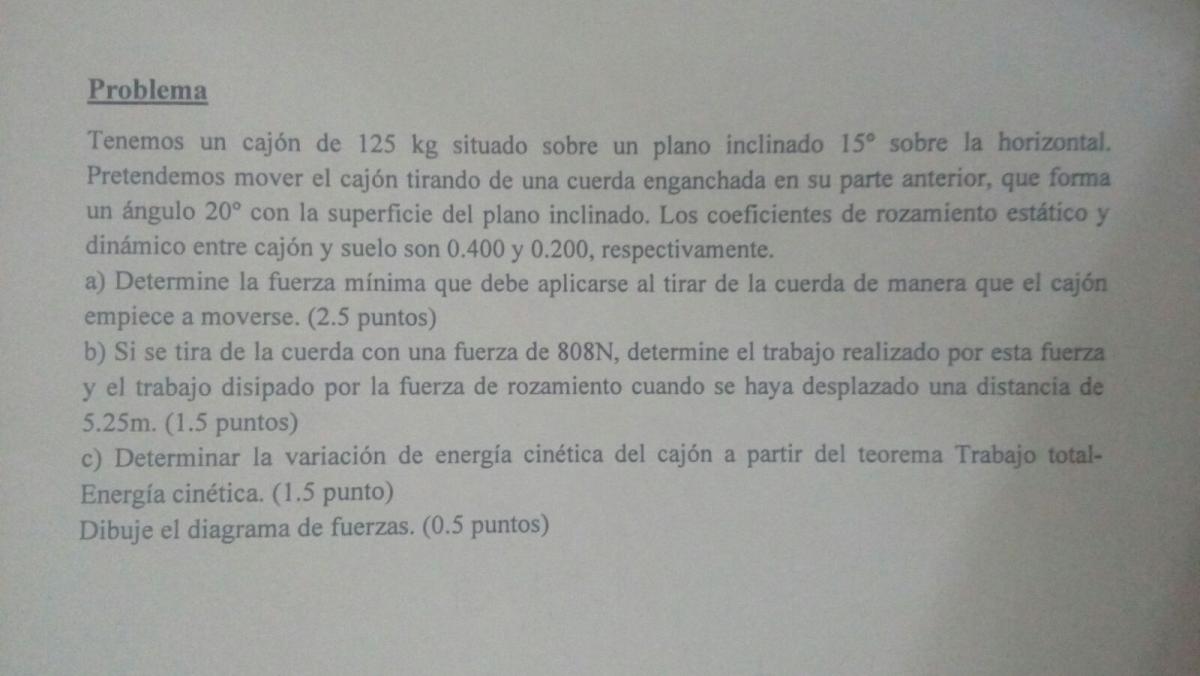 Problema

Tenemos un cajón de 125 kg situado sobre un plano inclinado 15° sobre la horizontal. Pretendemos mover el cajón tirando de una cuerda enganchada en su parte anterior, que forma un ángulo 20° con la superficie del plano inclinado. Los coeficientes de rozamiento estático y dinámico entre cajón y suelo son 0.400 y 0.200, respectivamente.
a) Determine la fuerza mínima que debe aplicarse al tirar de la cuerda de manera que el cajón empiece a moverse. (2.5 puntos)
b) Si se tira de la cuerda con una fuerza de 808N, determine el trabajo realizado por esta fuerza y el trabajo disipado por la fuerza de rozamiento cuando se haya desplazado una distancia de 5.25m. (1.5 puntos)
c) Determinar la variación de energía cinética del cajón a partir del teorema Trabajo total-Energía cinética. (1.5 punto)
Dibuje el diagrama de fuerzas. (0.5 puntos)